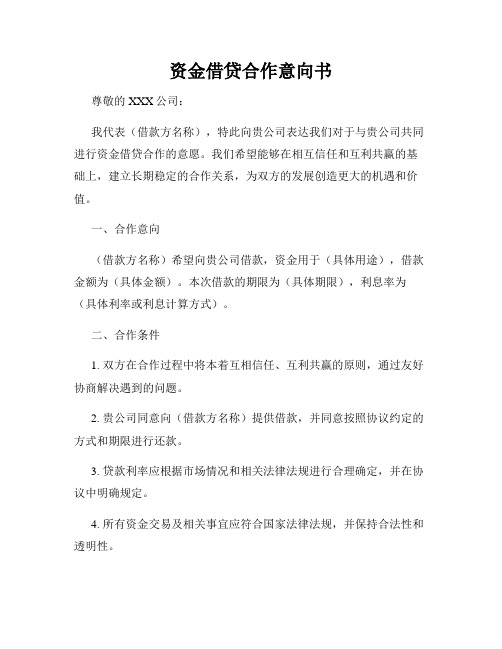 资金借贷合作意向书

尊敬的 XXX 公司：

我代表（借款方名称），特此向贵公司表达我们对于与贵公司共同进行资金借贷合作的意愿。我们希望能够在相互信任和互利共赢的基础上，建立长期稳定的合作关系，为双方的发展创造更大的机遇和价值。

一、合作意向

（借款方名称）希望向贵公司借款，资金用于（具体用途），借款金额为（具体金额）。本次借款的期限为（具体期限），利息率为（具体利率或利息计算方式）。

二、合作条件

1. 双方在合作过程中将本着互相信任、互利共赢的原则，通过友好协商解决遇到的问题。

2. 贵公司同意向（借款方名称）提供借款，并同意按照协议约定的方式和期限进行还款。

3. 贷款利率应根据市场情况和相关法律法规进行合理确定，并在协议中明确规定。

4. 所有资金交易及相关事宜应符合国家法律法规，并保持合法性和透明性。